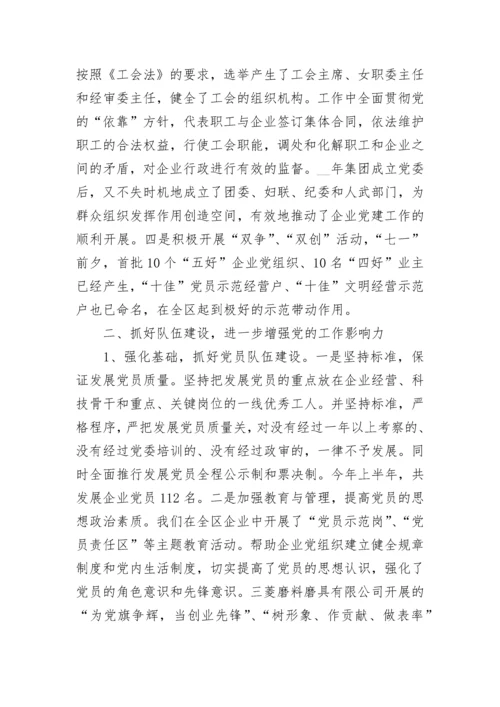 按照《工会法》的要求，选举产生了工会主席、女职委主任和经审委主任，健全了工会的组织机构。工作中全面贯彻党的“依靠”方针，代表职工与企业签订集体合同，依法维护职工的合法权益，行使工会职能，调处和化解职工和企业之间的矛盾，对企业行政进行有效的监督。__年集团成立党委后，又不失时机地成立了团委、妇联、纪委和人武部门，为群众组织发挥作用创造空间，有效地推动了企业党建工作的顺利开展。四是积极开展“双争”、“双创”活动，“七一”前夕，首批10个“五好”企业党组织、10名“四好”业主已经产生，“十佳”党员示范经营户、“十佳”文明经营示范户也已命名，在全区起到极好的示范带动作用。

二、抓好队伍建设，进一步增强党的工作影响力

1、强化基础，抓好党员队伍建设。一是坚持标准，保证发展党员质量。坚持把发展党员的重点放在企业经营、科技骨干和重点、关键岗位的一线优秀工人。并坚持标准，严格程序，严把发展党员质量关，对没有经过一年以上考察的、没有经过党委培训的、没有经过政审的，一律不予发展。同时全面推行发展党员全程公示制和票决制。今年上半年，共发展企业党员112名。二是加强教育与管理，提高党员的思想政治素质。我们在全区企业中开展了“党员示范岗”、“党员责任区”等主题教育活动。帮助企业党组织建立健全规章制度和党内生活制度，切实提高了党员的思想认识，强化了党员的角色意识和先锋意识。三菱磨料磨具有限公司开展的“为党旗争辉，当创业先锋”、“树形象、作贡献、做表率”